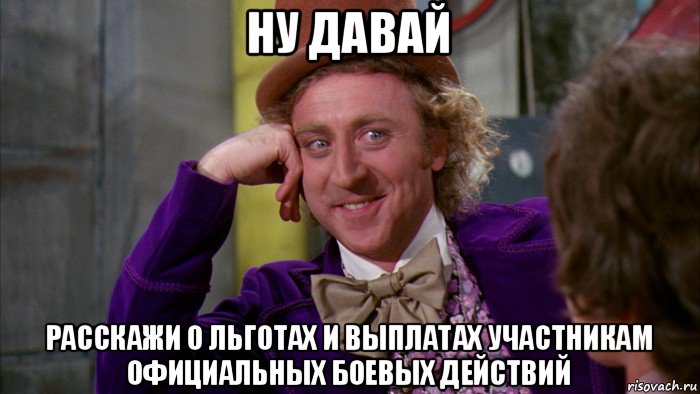 НУ ДАВАЙ

РАССКАЖИ О ЛЬГОТАХ И ВЫПЛАТАХ УЧАСТНИКАМ ОФИЦИАЛЬНЫХ БОЕВЫХ ДЕЙСТВИЙ

risovach.ru